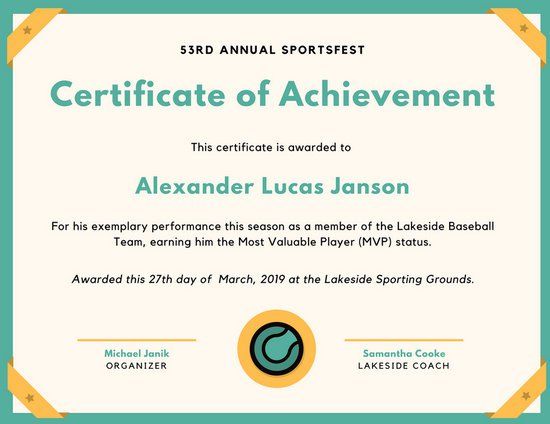 53RD ANNUAL SPORTSFEST

Certificate of Achievement

This certificate is awarded to

Alexander Lucas Janson

For his exemplary performance this season as a member of the Lakeside Baseball Team, earning him the Most Valuable Player (MVP) status.

Awarded this 27th day of March, 2019 at the Lakeside Sporting Grounds.

Michael Janik
ORGANIZER

Samantha Cooke
LAKESIDE COACH